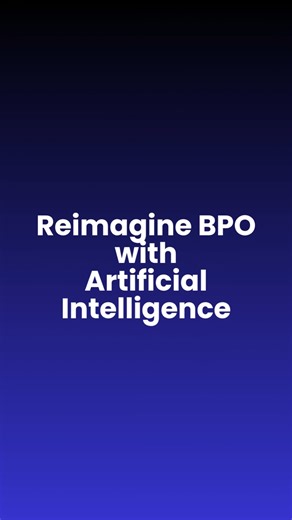 Reimagine BPO with Artificial Intelligence